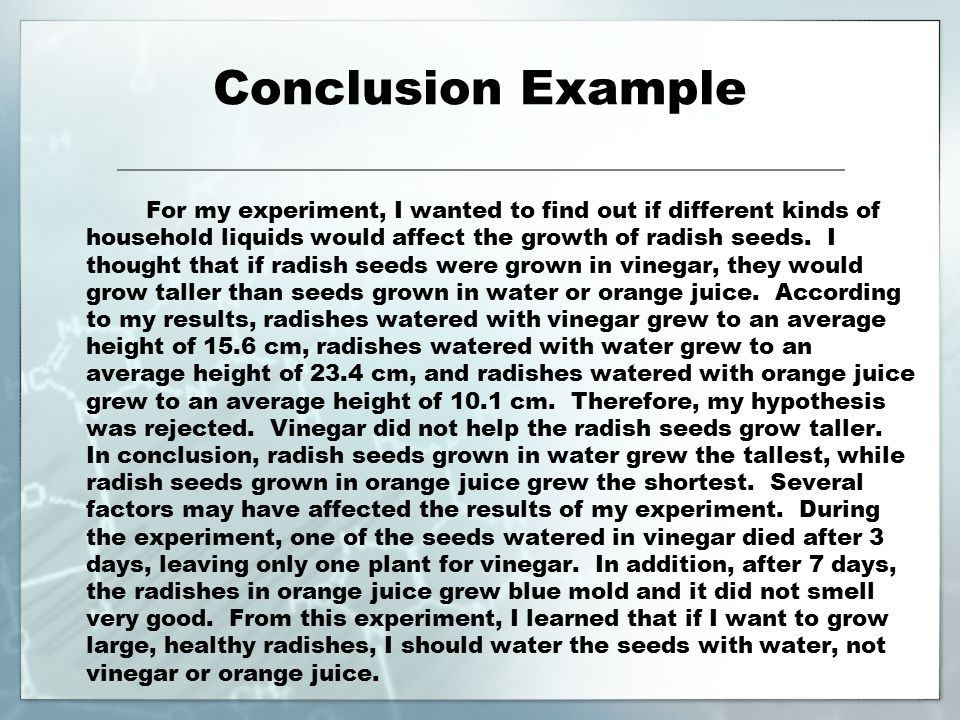 Conclusion Example

For my experiment, I wanted to find out if different kinds of household liquids would affect the growth of radish seeds. I thought that if radish seeds were grown in vinegar, they would grow taller than seeds grown in water or orange juice. According to my results, radishes watered with vinegar grew to an average height of 15.6 cm, radishes watered with water grew to an average height of 23.4 cm, and radishes watered with orange juice grew to an average height of 10.1 cm. Therefore, my hypothesis was rejected. Vinegar did not help the radish seeds grow taller. In conclusion, radish seeds grown in water grew the tallest, while radish seeds grown in orange juice grew the shortest. Several factors may have affected the results of my experiment. During the experiment, one of the seeds watered in vinegar died after 3 days, leaving only one plant for vinegar. In addition, after 7 days, the radishes in orange juice grew blue mold and it did not smell very good. From this experiment, I learned that if I want to grow large, healthy radishes, I should water the seeds with water, not vinegar or orange juice.